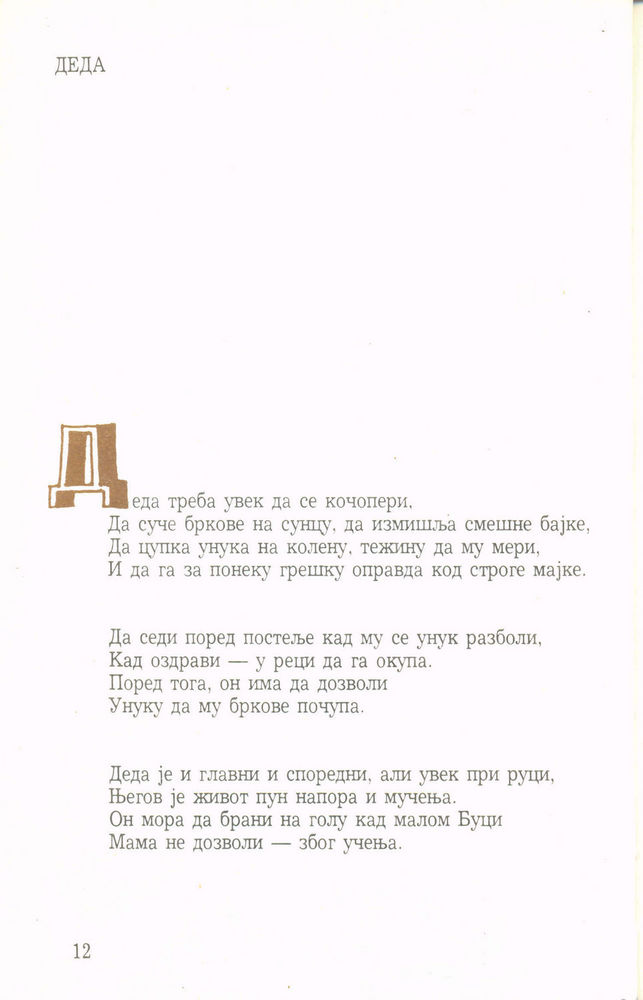 ДЕДА

Деда треба увек да се кочопери,
Да суче бркове на сунцу, да измишља смешне бајке,
Да цупка унука на колену, тежину да му мери,
И да га за понеку грешку оправда код строге мајке.

Да седи поред постеље кад му се унук разболи,
Кад оздрави — у реци да га окупа.
Поред тога, он има да дозволи
Унуку да му бркове почупа.

Деда је и главни и споредни, али увек при руци,
Његов је живот пун напора и мучења.
Он мора да брани на голу кад малом Буци
Мама не дозволи — због учења.

12